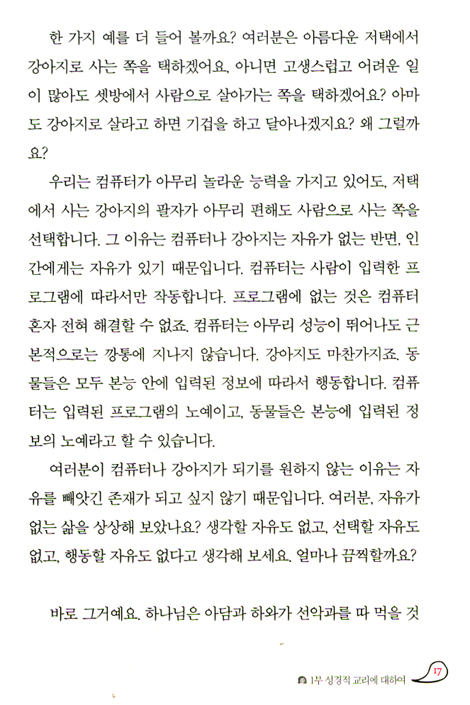 한 가지 예를 더 들어 볼까요? 여러분은 아름다운 저택에서 강아지로 사는 쪽을 택하겠어요, 아니면 고생스럽고 어려운 일이 많아도 셋방에서 사람으로 살아가는 쪽을 택하겠어요? 아마도 강아지로 살라고 하면 기겁을 하고 달아나겠지요? 왜 그럴까요?

우리는 컴퓨터가 아무리 놀라운 능력을 가지고 있어도, 저택에서 사는 강아지의 팔자가 아무리 편해도 사람으로 사는 쪽을 선택합니다. 그 이유는 컴퓨터나 강아지는 자유가 없는 반면, 인간에게는 자유가 있기 때문입니다. 컴퓨터는 사람이 입력한 프로그램에 따라서만 작동합니다. 프로그램에 없는 것은 컴퓨터 혼자 전혀 해결할 수 없죠. 컴퓨터는 아무리 성능이 뛰어나도 근본적으로는 깡통에 지나지 않습니다. 강아지도 마찬가지죠. 동물들은 모두 본능 안에 입력된 정보에 따라서 행동합니다. 컴퓨터는 입력된 프로그램의 노예이고, 동물들은 본능에 입력된 정보의 노예라고 할 수 있습니다.

여러분이 컴퓨터나 강아지가 되기를 원하지 않는 이유는 자유를 빼앗긴 존재가 되고 싶지 않기 때문입니다. 여러분, 자유가 없는 삶을 상상해 보았나요? 생각할 자유도 없고, 선택할 자유도 없고, 행동할 자유도 없다고 생각해 보세요. 얼마나 끔찍할까요?

바로 그거예요. 하나님은 아담과 하와가 선악과를 따 먹을 것

1부 성경적 교리에 대하여 17